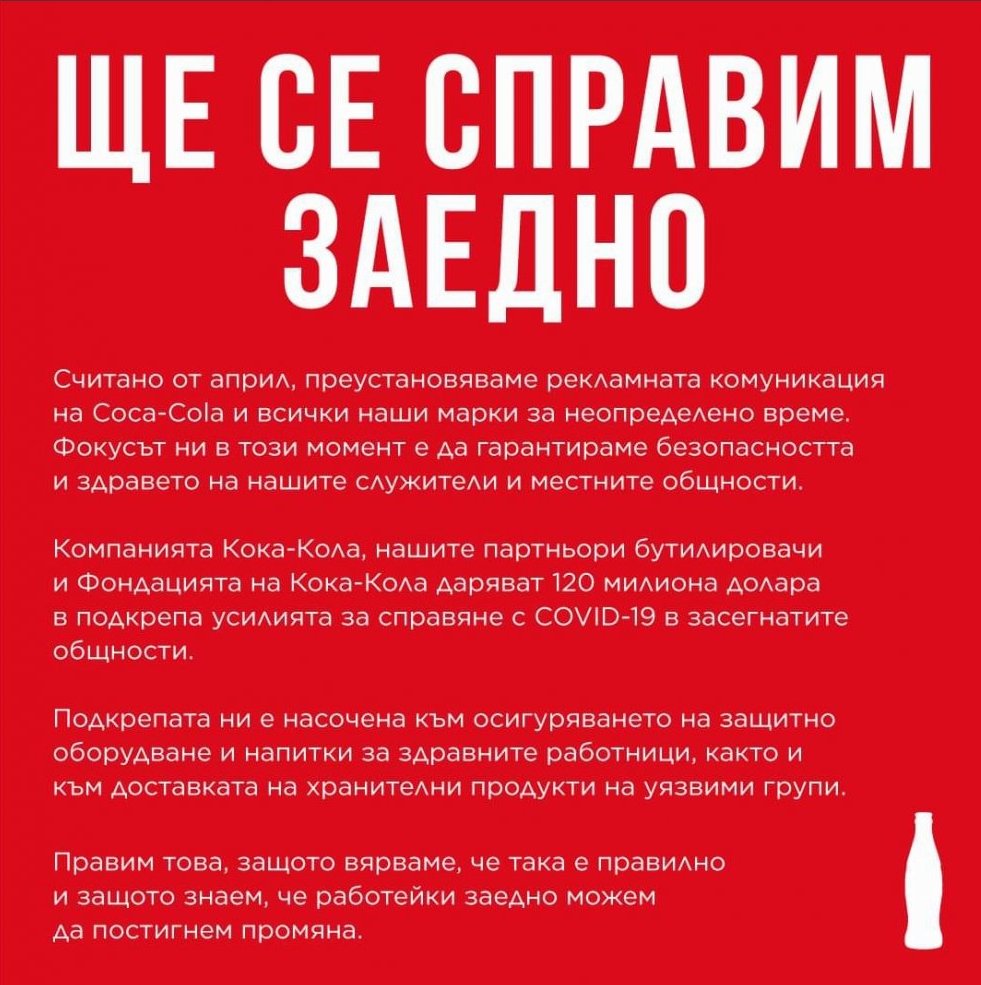 ЩЕ СЕ СПРАВИМ ЗАЕДНО

Считано от април, преустановяваме рекламната комуникация на Coca-Cola и всички наши марки за неопределено време. Фокусът ни в този момент е да гарантираме безопасността и здравето на нашите служители и местните общности.

Компанията Кока-Кола, нашите партньори бутилировачи и Фондацията на Кока-Кола даряват 120 милиона долара в подкрепа усилията за справяне с COVID-19 в засегнатите общности.

Подкрепата ни е насочена към осигуряването на защитно оборудване и напитки за здравните работници, както и към доставката на хранителни продукти на уязвими групи.

Правим това, защото вярваме, че така е правилно и защото знаем, че работейки заедно можем да постигнем промяна.